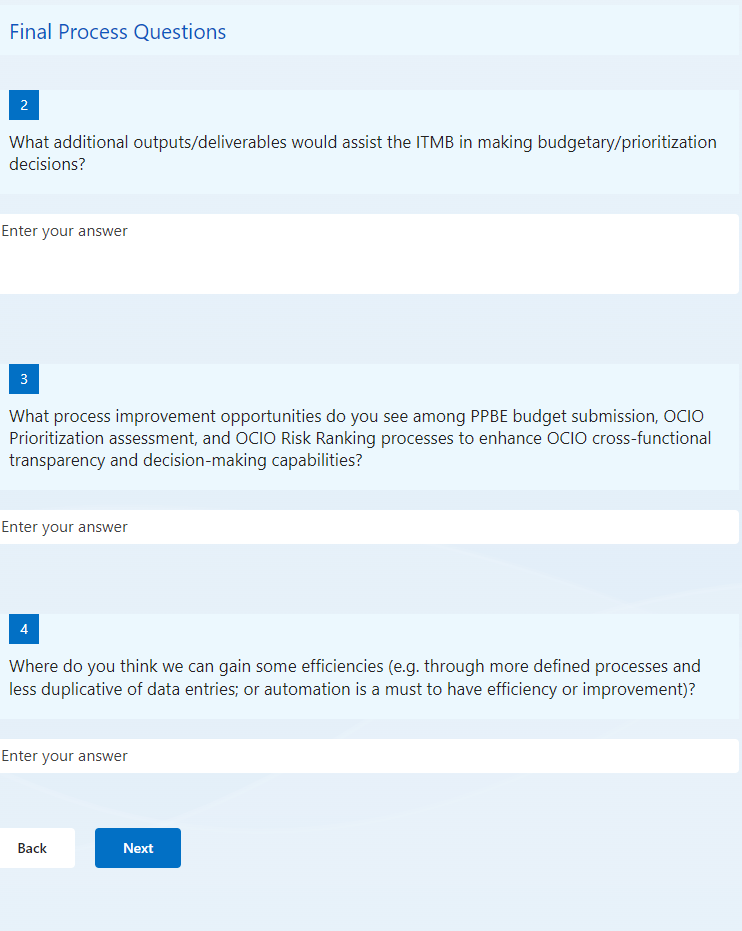 Final Process Questions

2

What additional outputs/deliverables would assist the ITMB in making budgetary/prioritization decisions?

Enter your answer

3

What process improvement opportunities do you see among PPBE budget submission, OCIO Prioritization assessment, and OCIO Risk Ranking processes to enhance OCIO cross-functional transparency and decision-making capabilities?

Enter your answer

4

Where do you think we can gain some efficiencies (e.g. through more defined processes and less duplicative of data entries; or automation is a must to have efficiency or improvement)?

Enter your answer

Back

Next